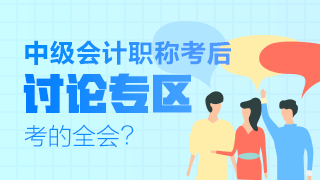 中级会计职称考后
讨论专区
考的全会？